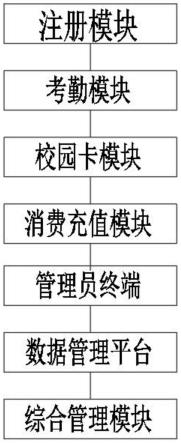 注册模块

考勤模块

校园卡模块

消费充值模块

管理员终端

数据管理平台

综合管理模块